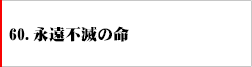 60. 永遠不滅の命